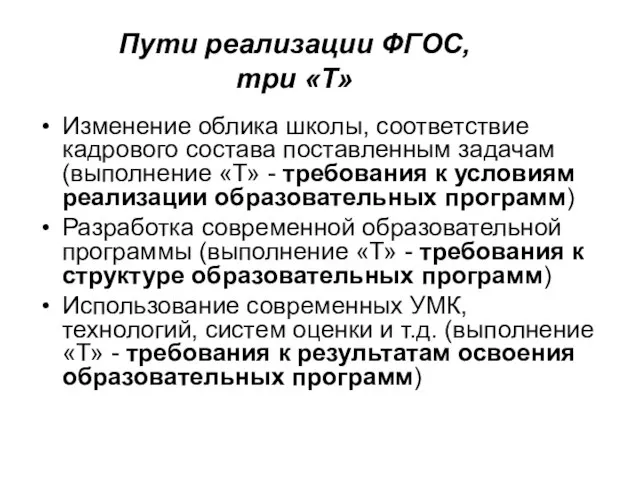 Пути реализации ФГОС,
три «Т»

• Изменение облика школы, соответствие кадрового состава поставленным задачам (выполнение «Т» - требования к условиям реализации образовательных программ)
• Разработка современной образовательной программы (выполнение «Т» - требования к структуре образовательных программ)
• Использование современных УМК, технологий, систем оценки и т.д. (выполнение «Т» - требования к результатам освоения образовательных программ)